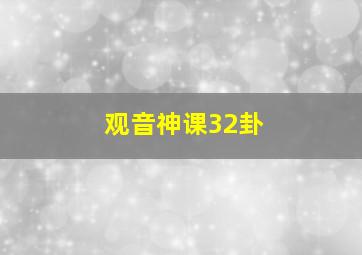 观音神课32卦